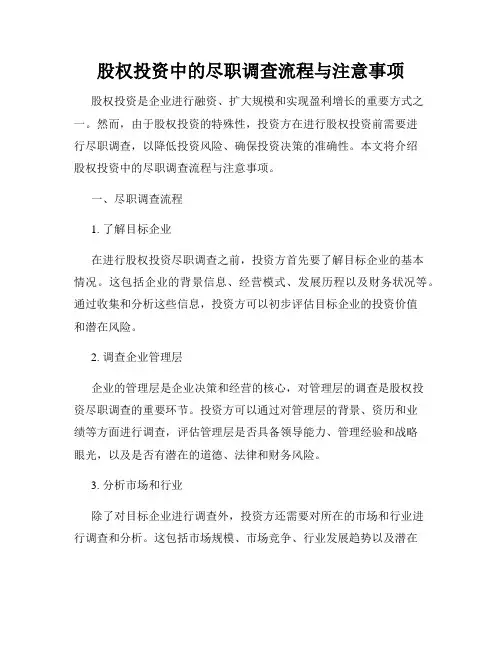 股权投资中的尽职调查流程与注意事项

股权投资是企业进行融资、扩大规模和实现盈利增长的重要方式之一。然而，由于股权投资的特殊性，投资方在进行股权投资前需要进行尽职调查，以降低投资风险、确保投资决策的准确性。本文将介绍股权投资中的尽职调查流程与注意事项。

一、尽职调查流程

1. 了解目标企业

在进行股权投资尽职调查之前，投资方首先要了解目标企业的基本情况。这包括企业的背景信息、经营模式、发展历程以及财务状况等。通过收集和分析这些信息，投资方可以初步评估目标企业的投资价值和潜在风险。

2. 调查企业管理层

企业的管理层是企业决策和经营的核心，对管理层的调查是股权投资尽职调查的重要环节。投资方可以通过对管理层的背景、资历和业绩等方面进行调查，评估管理层是否具备领导能力、管理经验和战略眼光，以及是否有潜在的道德、法律和财务风险。

3. 分析市场和行业

除了对目标企业进行调查外，投资方还需要对所在的市场和行业进行调查和分析。这包括市场规模、市场竞争、行业发展趋势以及潜在